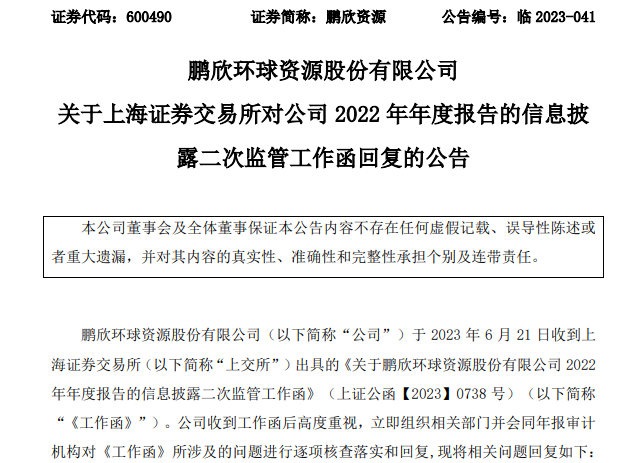 证券代码：600490　　证券简称：鹏欣资源　　公告编号：临 2023-041

鹏欣环球资源股份有限公司
关于上海证券交易所对公司 2022 年年度报告的信息披露二次监管工作函回复的公告

本公司董事会及全体董事保证本公告内容不存在任何虚假记载、误导性陈述或者重大遗漏，并对其内容的真实性、准确性和完整性承担个别及连带责任。

鹏欣环球资源股份有限公司（以下简称“公司”）于 2023 年 6 月 21 日收到上海证券交易所（以下简称“上交所”）出具的《关于鹏欣环球资源股份有限公司 2022 年年度报告的信息披露二次监管工作函》（上证公函【2023】0738 号）（以下简称“《工作函》”）。公司收到工作函后高度重视，立即组织相关部门并会同年报审计机构对《工作函》所涉及的问题进行逐项核查落实和回复，现将相关问题回复如下：